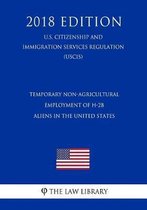 2018 EDITION

U.S. CITIZENSHIP AND IMMIGRATION SERVICES REGULATION (USCIS)

TEMPORARY NON-AGRICULTURAL EMPLOYMENT OF H-2B ALIENS IN THE UNITED STATES

THE LAW LIBRARY